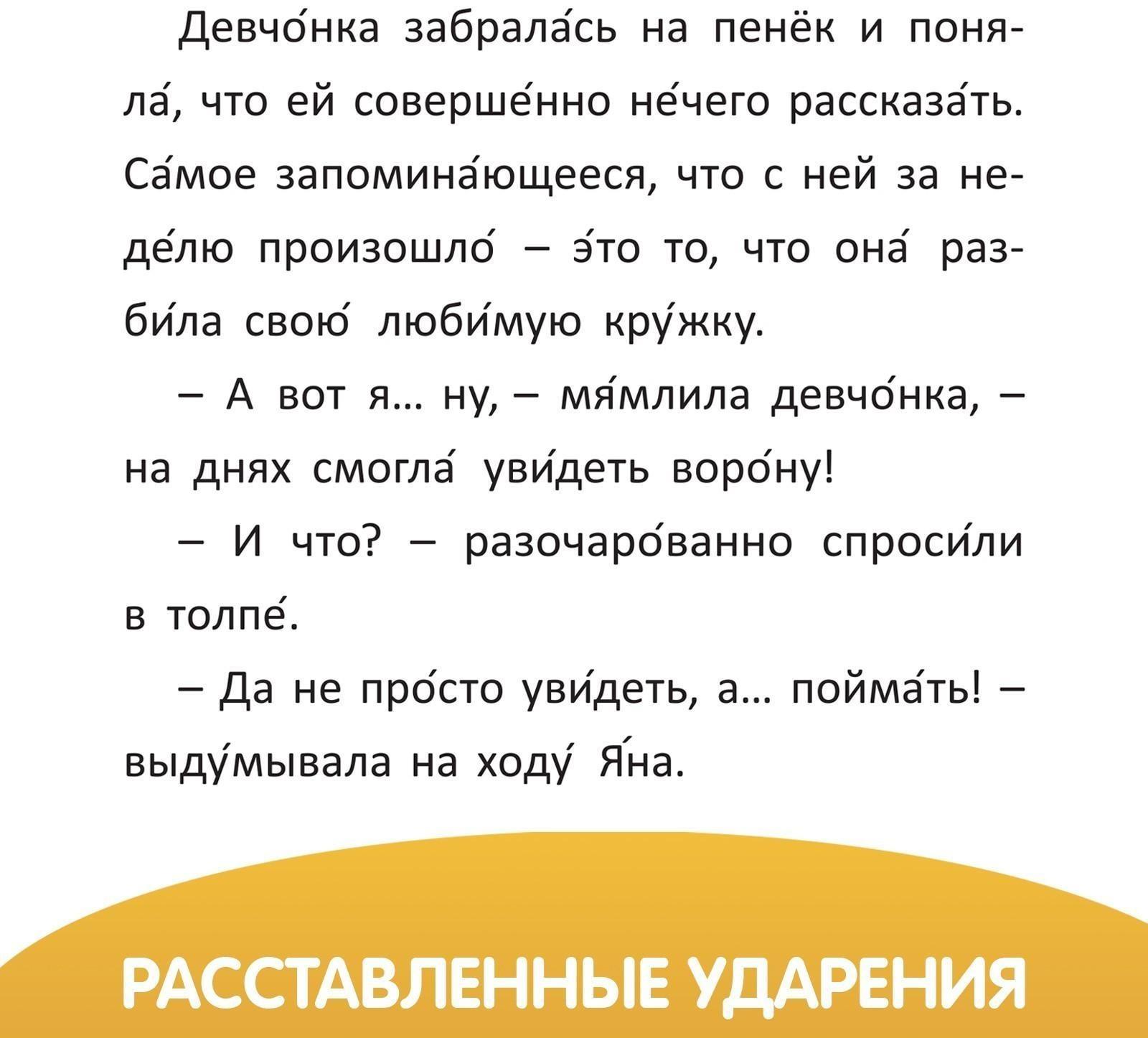 Девчо́нка забрала́сь на пенёк и поняла́, что ей соверше́нно не́чего рассказа́ть. Са́мое запомина́ющееся, что с ней за неде́лю произошло́ – э́то то, что она́ разби́ла свою́ люби́мую кру́жку.

– А вот я... ну, – мя́млила девчо́нка, – на днях смогла́ уви́деть воро́ну!

– И что? – разочаро́ванно спроси́ли в толпе́.

– Да не про́сто уви́деть, а... пойма́ть! – выду́мывала на ходу́ Я́на.

РАССТАВЛЕННЫЕ УДАРЕНИЯ